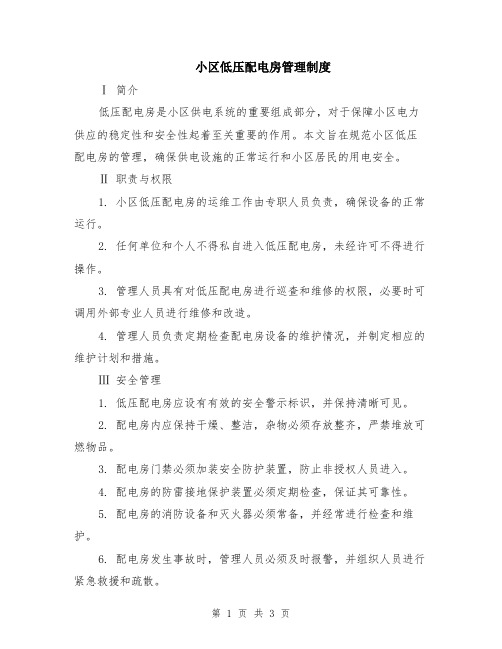 小区低压配电房管理制度

Ⅰ 简介

低压配电房是小区供电系统的重要组成部分，对于保障小区电力供应的稳定性和安全性起着至关重要的作用。本文旨在规范小区低压配电房的管理，确保供电设施的正常运行和小区居民的用电安全。

Ⅱ 职责与权限

1. 小区低压配电房的运维工作由专职人员负责，确保设备的正常运行。

2. 任何单位和个人不得私自进入低压配电房，未经许可不得进行操作。

3. 管理人员具有对低压配电房进行巡查和维修的权限，必要时可调用外部专业人员进行维修和改造。

4. 管理人员负责定期检查配电房设备的维护情况，并制定相应的维护计划和措施。

Ⅲ 安全管理

1. 低压配电房应设有有效的安全警示标识，并保持清晰可见。

2. 配电房内应保持干燥、整洁，杂物必须存放整齐，严禁堆放可燃物品。

3. 配电房门禁必须加装安全防护装置，防止非授权人员进入。

4. 配电房的防雷接地保护装置必须定期检查，保证其可靠性。

5. 配电房的消防设备和灭火器必须常备，并经常进行检查和维护。

6. 配电房发生事故时，管理人员必须及时报警，并组织人员进行紧急救援和疏散。

第 1 页 共 3 页